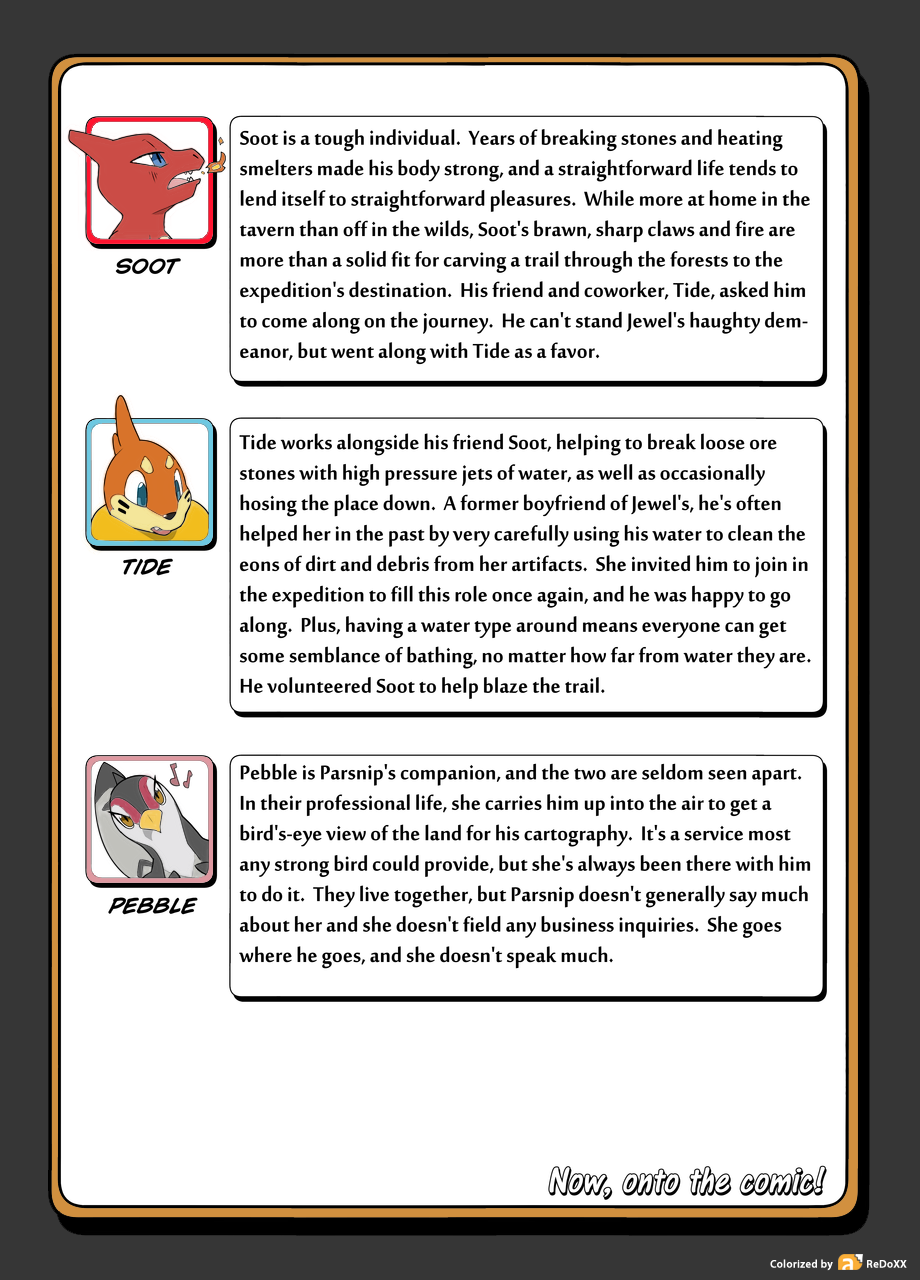 SOOT

Soot is a tough individual. Years of breaking stones and heating smelters made his body strong, and a straightforward life tends to lend itself to straightforward pleasures. While more at home in the tavern than off in the wilds, Soot's brawn, sharp claws and fire are more than a solid fit for carving a trail through the forests to the expedition's destination. His friend and coworker, Tide, asked him to come along on the journey. He can't stand Jewel's haughty demeanor, but went along with Tide as a favor.

TIDE

Tide works alongside his friend Soot, helping to break loose ore stones with high pressure jets of water, as well as occasionally hosing the place down. A former boyfriend of Jewel's, he's often helped her in the past by very carefully using his water to clean the eons of dirt and debris from her artifacts. She invited him to join in the expedition to fill this role once again, and he was happy to go along. Plus, having a water type around means everyone can get some semblance of bathing, no matter how far from water they are. He volunteered Soot to help blaze the trail.

PEBBLE

Pebble is Parsnip's companion, and the two are seldom seen apart. In their professional life, she carries him up into the air to get a bird's-eye view of the land for his cartography. It's a service most any strong bird could provide, but she's always been there with him to do it. They live together, but Parsnip doesn't generally say much about her and she doesn't field any business inquiries. She goes where he goes, and she doesn't speak much.

Now, onto the comic!

Colorized by ReDoXX